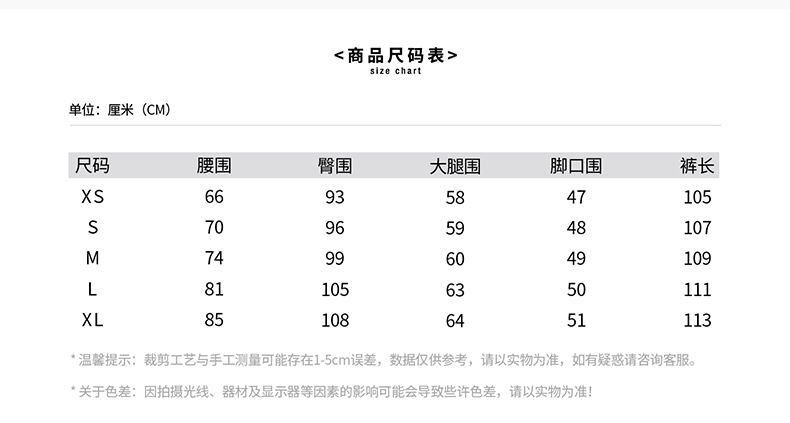 <商品尺码表>
size chart

单位：厘米（CM）

| 尺码 | 腰围 | 臀围 | 大腿围 | 脚口围 | 裤长 |
|---|---|---|---|---|---|
| XS | 66 | 93 | 58 | 47 | 105 |
| S | 70 | 96 | 59 | 48 | 107 |
| M | 74 | 99 | 60 | 49 | 109 |
| L | 81 | 105 | 63 | 50 | 111 |
| XL | 85 | 108 | 64 | 51 | 113 |

* 温馨提示：裁剪工艺与手工测量可能存在1-5cm误差，数据仅供参考，请以实物为准，如有疑惑请咨询客服。

* 关于色差：因拍摄光线、器材及显示器等因素的影响可能会导致些许色差，请以实物为准！